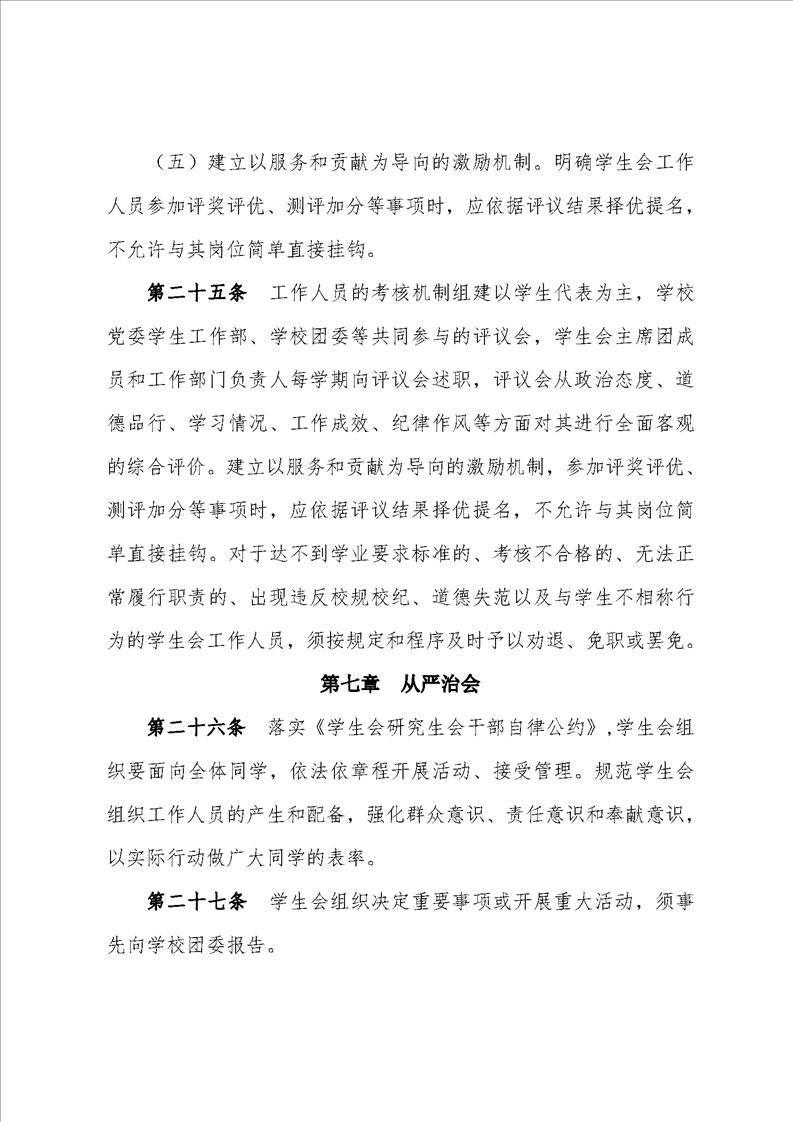 （五）建立以服务和贡献为导向的激励机制。明确学生会工作人员参加评奖评优、测评加分等事项时，应依据评议结果择优提名，不允许与其岗位简单直接挂钩。

第二十五条　工作人员的考核机制组建以学生代表为主，学校党委学生工作部、学校团委等共同参与的评议会，学生会主席团成员和工作部门负责人每学期向评议会述职，评议会从政治态度、道德品行、学习情况、工作成效、纪律作风等方面对其进行全面客观的综合评价。建立以服务和贡献为导向的激励机制，参加评奖评优、测评加分等事项时，应依据评议结果择优提名，不允许与其岗位简单直接挂钩。对于达不到学业要求标准的、考核不合格的、无法正常履行职责的、出现违反校规校纪、道德失范以及与学生不相称行为的学生会工作人员，须按规定和程序及时予以劝退、免职或罢免。

第七章　从严治会

第二十六条　落实《学生会研究生会干部自律公约》，学生会组织要面向全体同学，依法依章程开展活动、接受管理。规范学生会组织工作人员的产生和配备，强化群众意识、责任意识和奉献意识，以实际行动做广大同学的表率。

第二十七条　学生会组织决定重要事项或开展重大活动，须事先向学校团委报告。